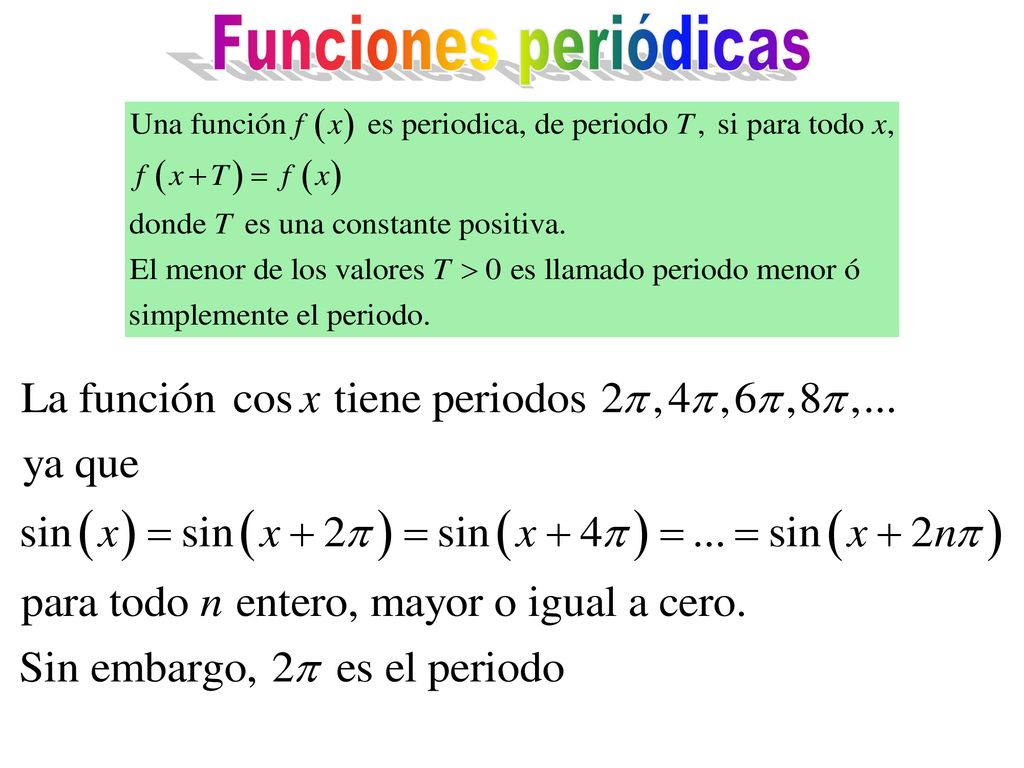 Funciones periódicas

Una función $f(x)$ es periodica, de periodo $T$, si para todo $x$,
$f(x+T) = f(x)$
donde $T$ es una constante positiva.
El menor de los valores $T > 0$ es llamado periodo menor ó simplemente el periodo.

La función $\cos x$ tiene periodos $2\pi, 4\pi, 6\pi, 8\pi, ...$
ya que
$\sin(x) = \sin(x+2\pi) = \sin(x+4\pi) = ... = \sin(x+2n\pi)$
para todo $n$ entero, mayor o igual a cero.
Sin embargo, $2\pi$ es el periodo